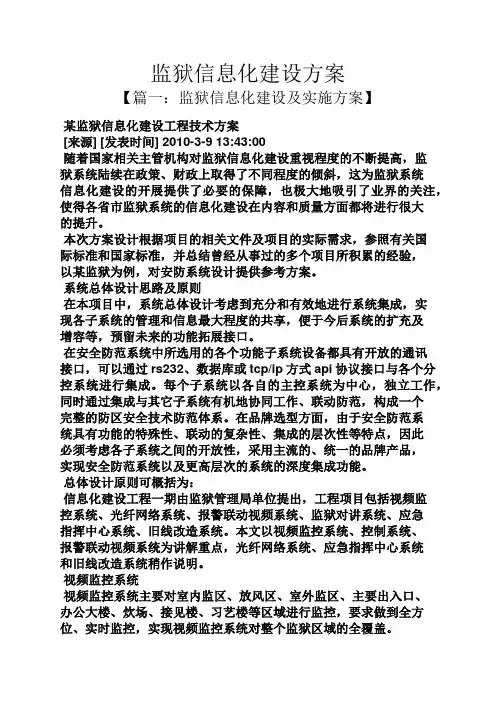 监狱信息化建设方案

【篇一：监狱信息化建设及实施方案】

某监狱信息化建设工程技术方案

[来源] [发表时间] 2010-3-9 13:43:00

随着国家相关主管机构对监狱信息化建设重视程度的不断提高，监狱系统陆续在政策、财政上取得了不同程度的倾斜，这为监狱系统信息化建设的开展提供了必要的保障，也极大地吸引了业界的关注，使得各省市监狱系统的信息化建设在内容和质量方面都将进行很大的提升。

本次方案设计根据项目的相关文件及项目的实际需求，参照有关国际标准和国家标准，并总结曾经从事过的多个项目所积累的经验，以某监狱为例，对安防系统设计提供参考方案。

系统总体设计思路及原则

在本项目中，系统总体设计考虑到充分和有效地进行系统集成，实现各子系统的管理和信息最大程度的共享，便于今后系统的扩充及增容等，预留未来的功能拓展接口。

在安全防范系统中所选用的各个功能子系统设备都具有开放的通讯接口，可以通过 rs232、数据库或 tcp/ip 方式 api 协议接口与各个分控系统进行集成。每个子系统以各自的主控系统为中心，独立工作，同时通过集成与其它子系统有机地协同工作、联动防范，构成一个完整的防区安全技术防范体系。在品牌选型方面，由于安全防范系统具有功能的特殊性、联动的复杂性、集成的层次性等特点，因此必须考虑各子系统之间的开放性，采用主流的、统一的品牌产品，实现安全防范系统以及更高层次的系统的深度集成功能。

总体设计原则可概括为：

信息化建设工程一期由监狱管理局单位提出，工程项目包括视频监控系统、光纤网络系统、报警联动视频系统、监狱对讲系统、应急指挥中心系统、旧线改造系统。本文以视频监控系统、控制系统、报警联动视频系统为讲解重点，光纤网络系统、应急指挥中心系统和旧线改造系统稍作说明。

视频监控系统

视频监控系统主要对室内监区、放风区、室外监区、主要出入口、办公大楼、炊场、接见楼、习艺楼等区域进行监控，要求做到全方位、实时监控，实现视频监控系统对整个监狱区域的全覆盖。